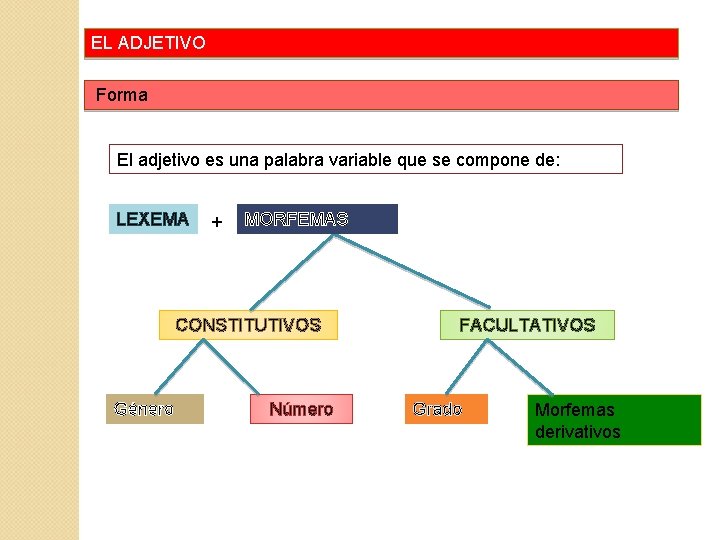 EL ADJETIVO

Forma

El adjetivo es una palabra variable que se compone de:

LEXEMA + MORFEMAS

CONSTITUTIVOS

FACULTATIVOS

Género

Número

Grado

Morfemas derivativos